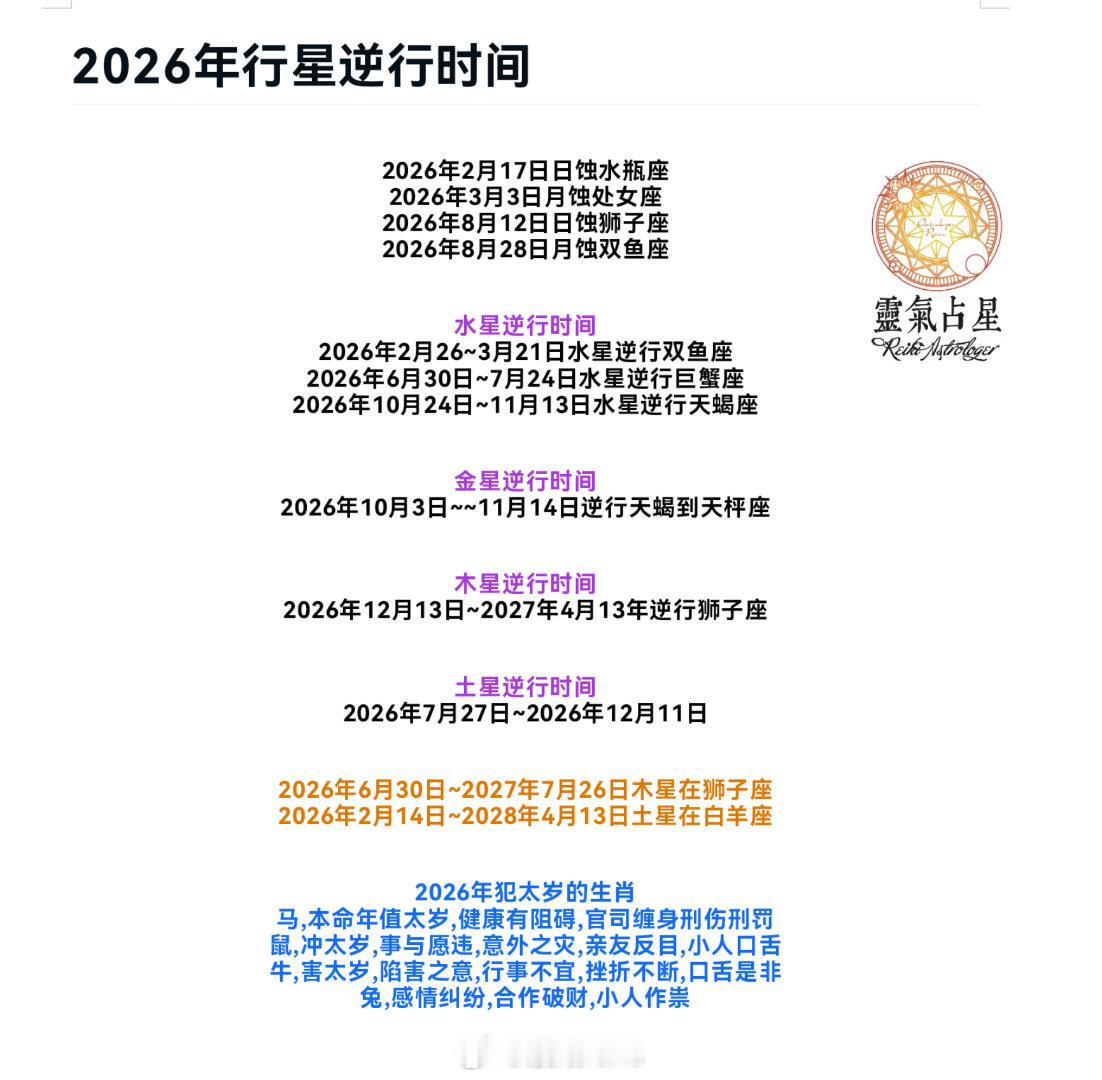 2026年行星逆行时间

2026年2月17日日蚀水瓶座
2026年3月3日月蚀处女座
2026年8月12日日蚀狮子座
2026年8月28日月蚀双鱼座

靈氣占星
Reiki Astrologer

水星逆行时间
2026年2月26~3月21日水星逆行双鱼座
2026年6月30日~7月24日水星逆行巨蟹座
2026年10月24日~11月13日水星逆行天蝎座

金星逆行时间
2026年10月3日~~11月14日逆行天蝎到天秤座

木星逆行时间
2026年12月13日~2027年4月13年逆行狮子座

土星逆行时间
2026年7月27日~2026年12月11日

2026年6月30日~2027年7月26日木星在狮子座
2026年2月14日~2028年4月13日土星在白羊座

2026年犯太岁的生肖
马,本命年值太岁,健康有阻碍,官司缠身刑伤刑罚
鼠,冲太岁,事与愿违,意外之灾,亲友反目,小人口舌
牛,害太岁,陷害之意,行事不宜,挫折不断,口舌是非
兔,感情纠纷,合作破财,小人作祟